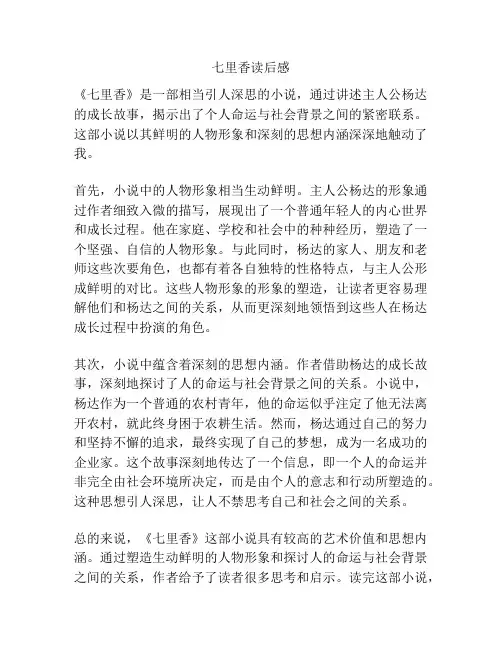 七里香读后感

《七里香》是一部相当引人深思的小说，通过讲述主人公杨达的成长故事，揭示出了个人命运与社会背景之间的紧密联系。这部小说以其鲜明的人物形象和深刻的思想内涵深深地触动了我。

首先，小说中的人物形象相当生动鲜明。主人公杨达的形象通过作者细致入微的描写，展现出了一个普通年轻人的内心世界和成长过程。他在家庭、学校和社会中的种种经历，塑造了一个坚强、自信的人物形象。与此同时，杨达的家人、朋友和老师这些次要角色，也都有着各自独特的性格特点，与主人公形成鲜明的对比。这些人物形象的形象的塑造，让读者更容易理解他们和杨达之间的关系，从而更深刻地领悟到这些人在杨达成长过程中扮演的角色。

其次，小说中蕴含着深刻的思想内涵。作者借助杨达的成长故事，深刻地探讨了人的命运与社会背景之间的关系。小说中，杨达作为一个普通的农村青年，他的命运似乎注定了他无法离开农村，就此终身困于农耕生活。然而，杨达通过自己的努力和坚持不懈的追求，最终实现了自己的梦想，成为一名成功的企业家。这个故事深刻地传达了一个信息，即一个人的命运并非完全由社会环境所决定，而是由个人的意志和行动所塑造的。这种思想引人深思，让人不禁思考自己和社会之间的关系。

总的来说，《七里香》这部小说具有较高的艺术价值和思想内涵。通过塑造生动鲜明的人物形象和探讨人的命运与社会背景之间的关系，作者给予了读者很多思考和启示。读完这部小说，